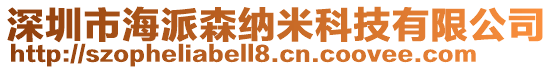 深圳市海派森纳米科技有限公司
http://szopheliabell8.cn.coovee.com